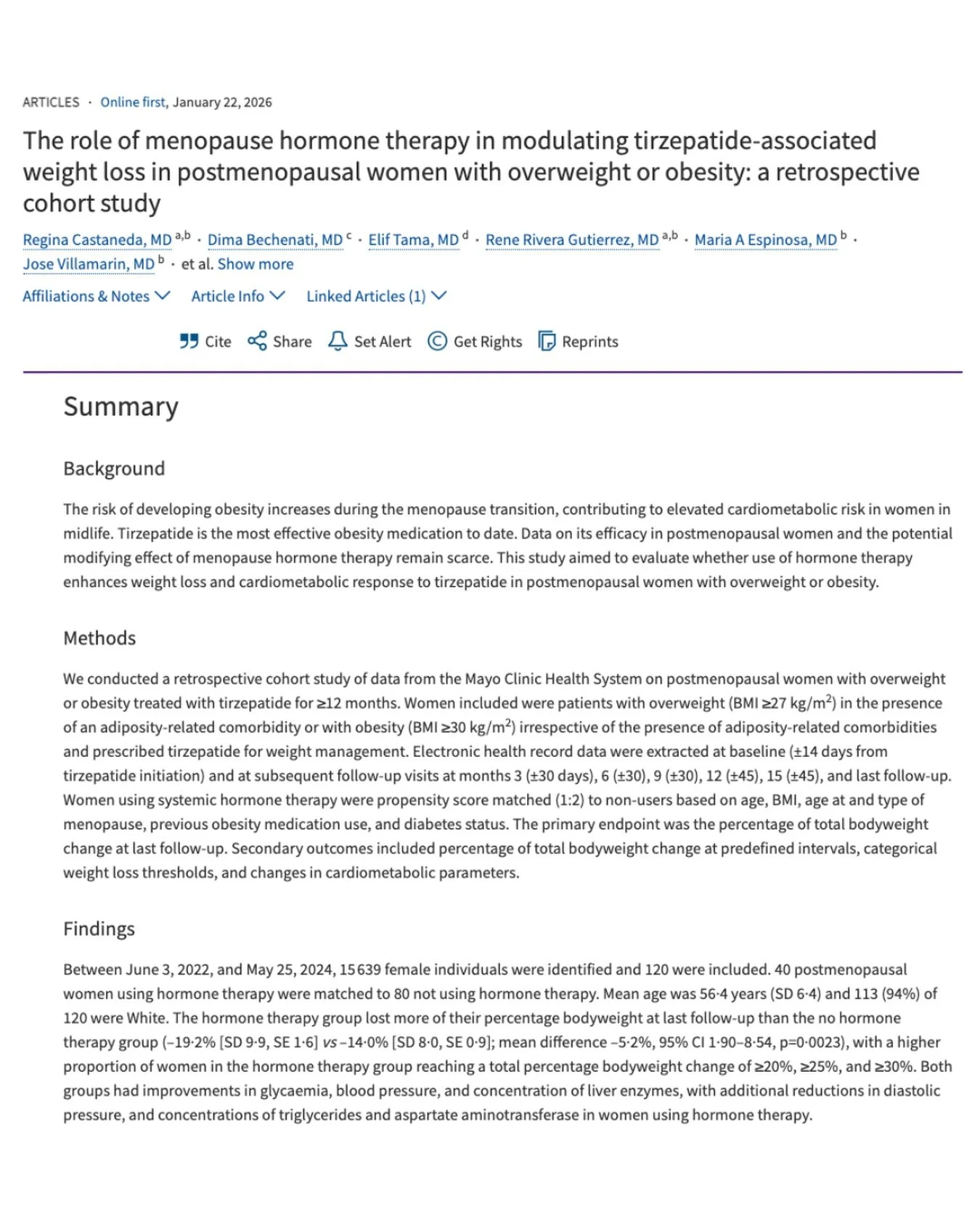 ARTICLES · Online first, January 22, 2026

The role of menopause hormone therapy in modulating tirzepatide-associated weight loss in postmenopausal women with overweight or obesity: a retrospective cohort study

Regina Castaneda, MD $^{a,b}$ · Dima Bechenati, MD $^{c}$ · Elif Tama, MD $^{d}$ · Rene Rivera Gutierrez, MD $^{a,b}$ · Maria A Espinosa, MD $^{b}$ · Jose Villamarin, MD $^{b}$ · et al. Show more

Affiliations & Notes Article Info Linked Articles (1)

Cite Share Set Alert Get Rights Reprints

Summary

Background

The risk of developing obesity increases during the menopause transition, contributing to elevated cardiometabolic risk in women in midlife. Tirzepatide is the most effective obesity medication to date. Data on its efficacy in postmenopausal women and the potential modifying effect of menopause hormone therapy remain scarce. This study aimed to evaluate whether use of hormone therapy enhances weight loss and cardiometabolic response to tirzepatide in postmenopausal women with overweight or obesity.

Methods

We conducted a retrospective cohort study of data from the Mayo Clinic Health System on postmenopausal women with overweight or obesity treated with tirzepatide for ≥12 months. Women included were patients with overweight (BMI ≥27 kg/m$^2$) in the presence of an adiposity-related comorbidity or with obesity (BMI ≥30 kg/m$^2$) irrespective of the presence of adiposity-related comorbidities and prescribed tirzepatide for weight management. Electronic health record data were extracted at baseline (±14 days from tirzepatide initiation) and at subsequent follow-up visits at months 3 (±30 days), 6 (±30), 9 (±30), 12 (±45), 15 (±45), and last follow-up. Women using systemic hormone therapy were propensity score matched (1:2) to non-users based on age, BMI, age at and type of menopause, previous obesity medication use, and diabetes status. The primary endpoint was the percentage of total bodyweight change at last follow-up. Secondary outcomes included percentage of total bodyweight change at predefined intervals, categorical weight loss thresholds, and changes in cardiometabolic parameters.

Findings

Between June 3, 2022, and May 25, 2024, 15 639 female individuals were identified and 120 were included. 40 postmenopausal women using hormone therapy were matched to 80 not using hormone therapy. Mean age was 56·4 years (SD 6·4) and 113 (94%) of 120 were White. The hormone therapy group lost more of their percentage bodyweight at last follow-up than the no hormone therapy group (–19·2% [SD 9·9, SE 1·6] vs –14·0% [SD 8·0, SE 0·9]; mean difference –5·2%, 95% CI 1·90–8·54, p=0·0023), with a higher proportion of women in the hormone therapy group reaching a total percentage bodyweight change of ≥20%, ≥25%, and ≥30%. Both groups had improvements in glycaemia, blood pressure, and concentration of liver enzymes, with additional reductions in diastolic pressure, and concentrations of triglycerides and aspartate aminotransferase in women using hormone therapy.